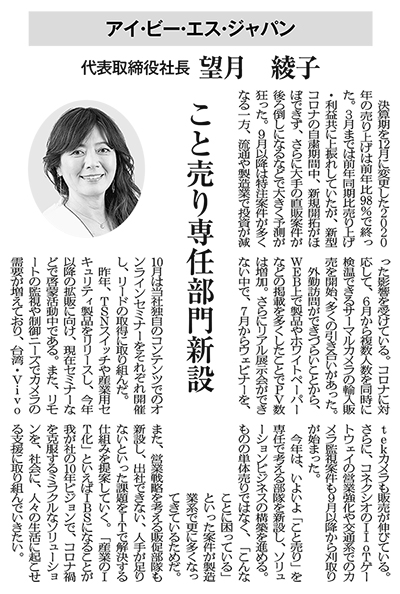 アイ・ビー・エス・ジャパン

代表取締役社長　望月　綾子

こと売り専任部門新設

決算期を12月に変更した2020年の売り上げは前年比98％で終った。3月までは前年同期比売り上げ・利益共に上振れしていたが、新型コロナの自粛期間中、新規開拓がほぼできず、さらに大手の直販案件が後ろ倒しになるなどで大きく予測が狂った。9月以降は特注案件が多くなる一方、流通や製造業で投資が減った影響を受けている。コロナに対応して、6月から複数人数を同時に検温できるサーマルカメラの輸入販売を開始、多くの引き合いがあった。

外勤訪問ができづらいことから、WEB上で製品やホワイトペーパーなどの掲載を多くしたことでPV数は増加。さらにリアル展示会ができない中で、7月からウェビナーを、10月は当社独自のコンテンツでのオンラインセミナーをそれぞれ開催し、リードの取得に取り組んだ。

昨年、TSNスイッチや産業用セキュリティ製品をリリースし、今年以降の拡販に向け、現在セミナーなどで啓蒙活動中である。また、リモートの監視や制御ニーズでカメラの需要が増えており、台湾・Vivotekカメラも販売が伸びている。さらに、コネクシオのIIoTゲートウェイの営業強化や交通系でのカメラ監視案件も9月以降から刈取りが始まった。

今年は、いよいよ「こと売り」を専任で考える部隊を新設し、ソリューションビジネスの構築を進める。ものの単体売りではなく、「こんなことに困っている」といった案件が製造業系で更に多くなってきているためだ。

また、営業戦略を考える販促部隊も新設し、出社できない、人手が足りないといった課題をITで解決する仕組みを提案していく。「産業のIT化」といえばIBSになることが我が社の10年ビジョンで、コロナ禍を克服するミラクルなソリューションを、社会に、人々の生活に起こせる支援に取り組んでいきたい。